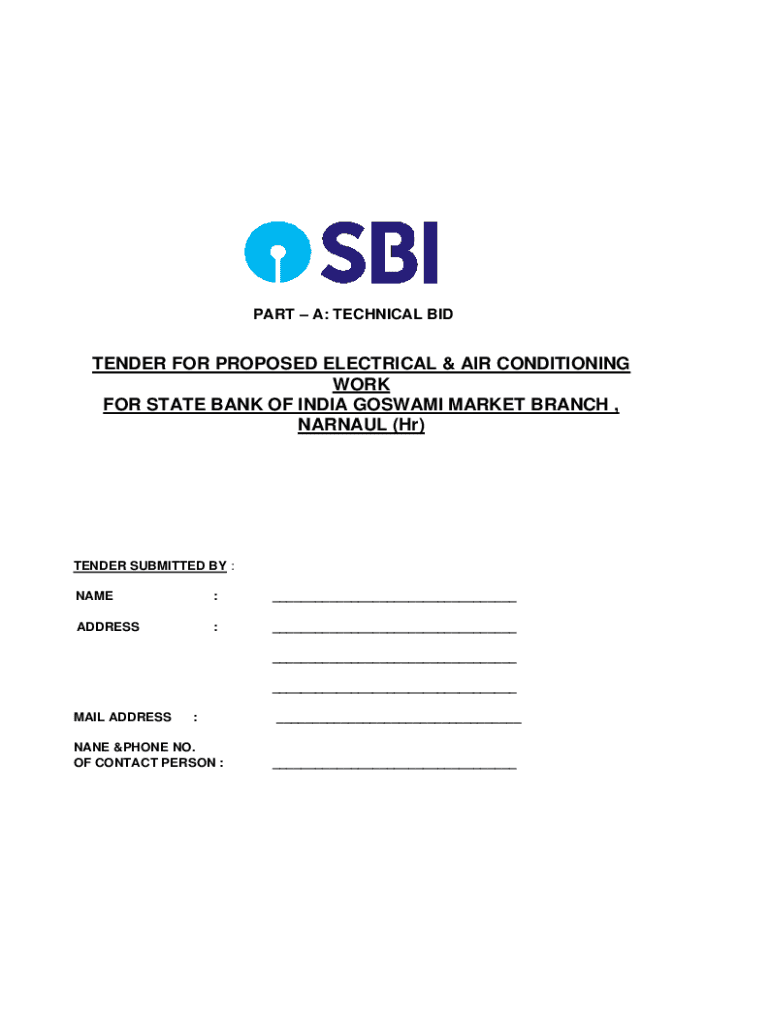 SBI

PART – A: TECHNICAL BID

TENDER FOR PROPOSED ELECTRICAL & AIR CONDITIONING WORK
FOR STATE BANK OF INDIA GOSWAMI MARKET BRANCH , NARNAUL (Hr)

TENDER SUBMITTED BY :

NAME : ____

ADDRESS : ____

____

____

MAIL ADDRESS : ____

NANE &PHONE NO.
OF CONTACT PERSON : ____